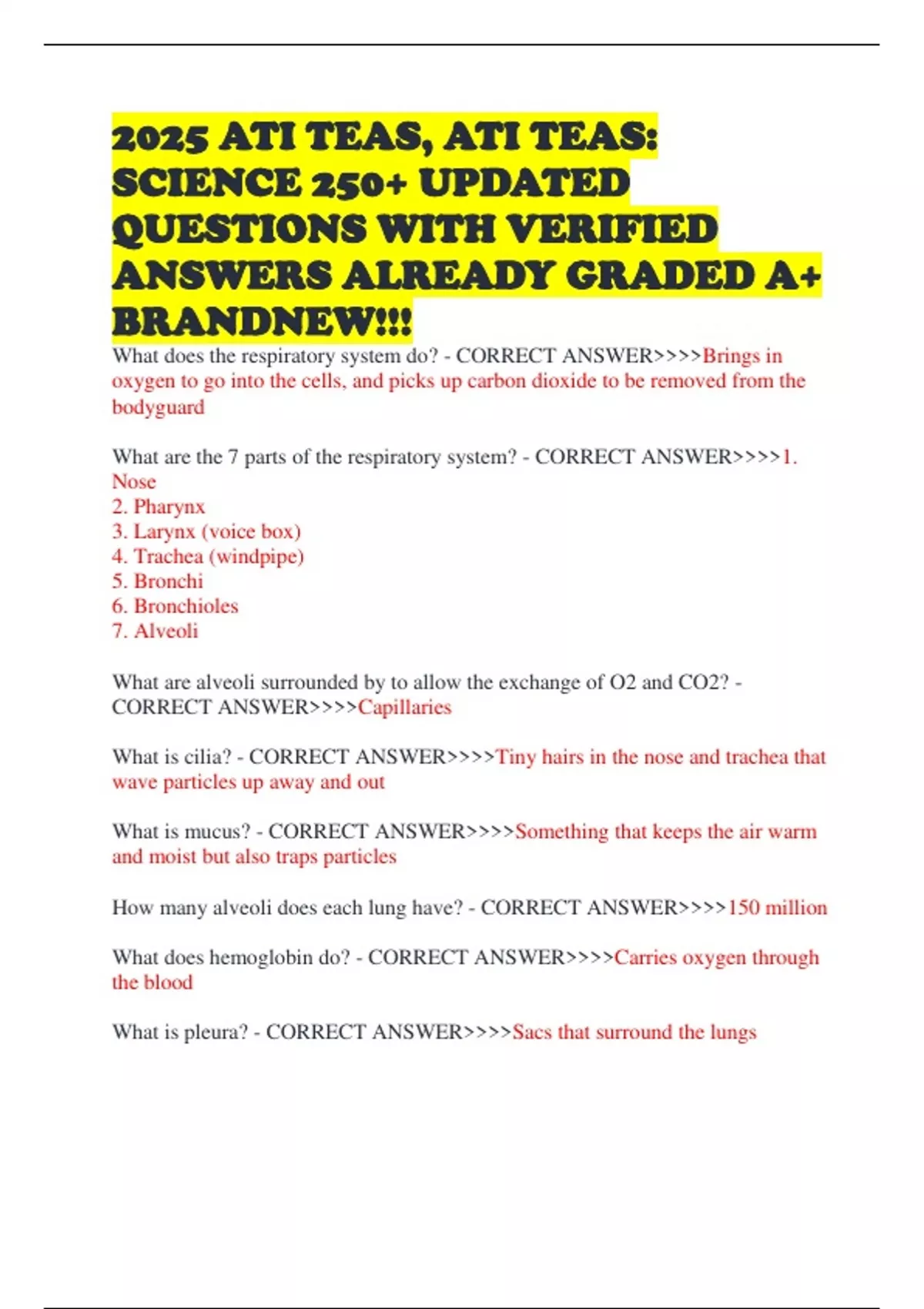 2025 ATI TEAS, ATI TEAS: SCIENCE 250+ UPDATED QUESTIONS WITH VERIFIED ANSWERS ALREADY GRADED A+ BRANDNEW!!!

What does the respiratory system do? - CORRECT ANSWER>>>>Brings in oxygen to go into the cells, and picks up carbon dioxide to be removed from the bodyguard

What are the 7 parts of the respiratory system? - CORRECT ANSWER>>>>1. Nose
2. Pharynx
3. Larynx (voice box)
4. Trachea (windpipe)
5. Bronchi
6. Bronchioles
7. Alveoli

What are alveoli surrounded by to allow the exchange of O2 and CO2? - CORRECT ANSWER>>>>Capillaries

What is cilia? - CORRECT ANSWER>>>>Tiny hairs in the nose and trachea that wave particles up away and out

What is mucus? - CORRECT ANSWER>>>>Something that keeps the air warm and moist but also traps particles

How many alveoli does each lung have? - CORRECT ANSWER>>>>150 million

What does hemoglobin do? - CORRECT ANSWER>>>>Carries oxygen through the blood

What is pleura? - CORRECT ANSWER>>>>Sacs that surround the lungs